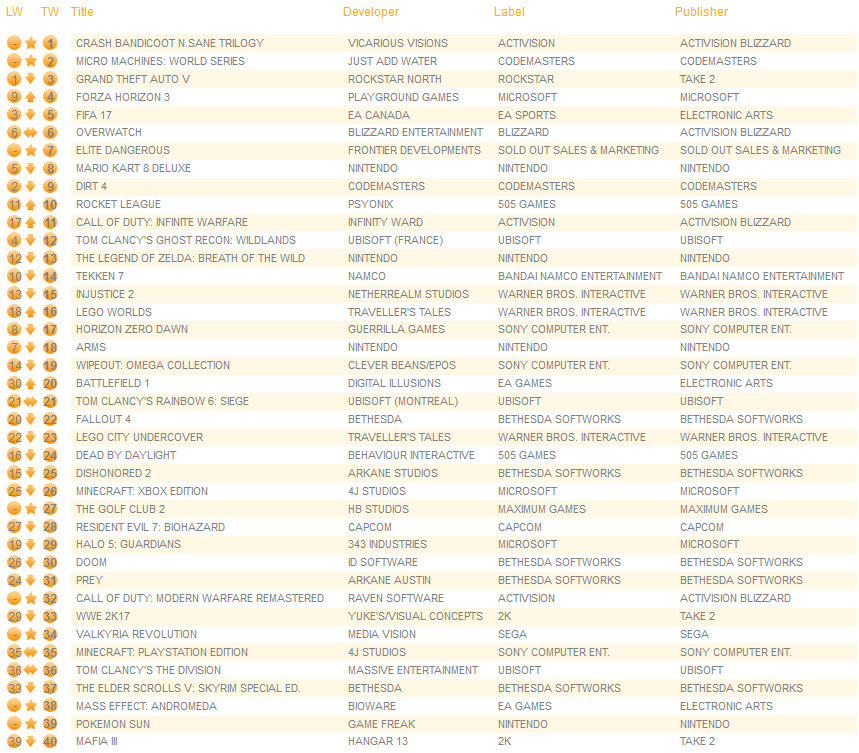 | LW | TW | Title | Developer | Label | Publisher |
|---|---|---|---|---|---|
| - | 1 | CRASH BANDICOOT N.SANE TRILOGY | VICARIOUS VISIONS | ACTIVISION | ACTIVISION BLIZZARD |
| - | 2 | MICRO MACHINES: WORLD SERIES | JUST ADD WATER | CODEMASTERS | CODEMASTERS |
| 1 | 3 | GRAND THEFT AUTO V | ROCKSTAR NORTH | ROCKSTAR | TAKE 2 |
| 9 | 4 | FORZA HORIZON 3 | PLAYGROUND GAMES | MICROSOFT | MICROSOFT |
| 3 | 5 | FIFA 17 | EA CANADA | EA SPORTS | ELECTRONIC ARTS |
| 6 | 6 | OVERWATCH | BLIZZARD ENTERTAINMENT | BLIZZARD | ACTIVISION BLIZZARD |
| - | 7 | ELITE DANGEROUS | FRONTIER DEVELOPMENTS | SOLD OUT SALES & MARKETING | SOLD OUT SALES & MARKETING |
| 5 | 8 | MARIO KART 8 DELUXE | NINTENDO | NINTENDO | NINTENDO |
| 2 | 9 | DIRT 4 | CODEMASTERS | CODEMASTERS | CODEMASTERS |
| 11 | 10 | ROCKET LEAGUE | PSYONIX | 505 GAMES | 505 GAMES |
| 17 | 11 | CALL OF DUTY: INFINITE WARFARE | INFINITY WARD | ACTIVISION | ACTIVISION BLIZZARD |
| 4 | 12 | TOM CLANCY'S GHOST RECON: WILDLANDS | UBISOFT (FRANCE) | UBISOFT | UBISOFT |
| 12 | 13 | THE LEGEND OF ZELDA: BREATH OF THE WILD | NINTENDO | NINTENDO | NINTENDO |
| 10 | 14 | TEKKEN 7 | NAMCO | BANDAI NAMCO ENTERTAINMENT | BANDAI NAMCO ENTERTAINMENT |
| 13 | 15 | INJUSTICE 2 | NETHERREALM STUDIOS | WARNER BROS. INTERACTIVE | WARNER BROS. INTERACTIVE |
| 18 | 16 | LEGO WORLDS | TRAVELLER'S TALES | WARNER BROS. INTERACTIVE | WARNER BROS. INTERACTIVE |
| 8 | 17 | HORIZON ZERO DAWN | GUERRILLA GAMES | SONY COMPUTER ENT. | SONY COMPUTER ENT. |
| 7 | 18 | ARMS | NINTENDO | NINTENDO | NINTENDO |
| 14 | 19 | WIPEOUT: OMEGA COLLECTION | CLEVER BEANS/EPOS | SONY COMPUTER ENT. | SONY COMPUTER ENT. |
| 30 | 20 | BATTLEFIELD 1 | DIGITAL ILLUSIONS | EA GAMES | ELECTRONIC ARTS |
| 21 | 21 | TOM CLANCY'S RAINBOW 6: SIEGE | UBISOFT (MONTREAL) | UBISOFT | UBISOFT |
| 20 | 22 | FALLOUT 4 | BETHESDA | BETHESDA SOFTWORKS | BETHESDA SOFTWORKS |
| 22 | 23 | LEGO CITY UNDERCOVER | TRAVELLER'S TALES | WARNER BROS. INTERACTIVE | WARNER BROS. INTERACTIVE |
| 16 | 24 | DEAD BY DAYLIGHT | BEHAVIOUR INTERACTIVE | 505 GAMES | 505 GAMES |
| 15 | 25 | DISHONORED 2 | ARKANE STUDIOS | BETHESDA SOFTWORKS | BETHESDA SOFTWORKS |
| 25 | 26 | MINECRAFT: XBOX EDITION | 4J STUDIOS | MICROSOFT | MICROSOFT |
| - | 27 | THE GOLF CLUB 2 | HB STUDIOS | MAXIMUM GAMES | MAXIMUM GAMES |
| 27 | 28 | RESIDENT EVIL 7: BIOHAZARD | CAPCOM | CAPCOM | CAPCOM |
| 19 | 29 | HALO 5: GUARDIANS | 343 INDUSTRIES | MICROSOFT | MICROSOFT |
| 26 | 30 | DOOM | ID SOFTWARE | BETHESDA SOFTWORKS | BETHESDA SOFTWORKS |
| 24 | 31 | PREY | ARKANE AUSTIN | BETHESDA SOFTWORKS | BETHESDA SOFTWORKS |
| - | 32 | CALL OF DUTY: MODERN WARFARE REMASTERED | RAVEN SOFTWARE | ACTIVISION | ACTIVISION BLIZZARD |
| 29 | 33 | WWE 2K17 | YUKE'S/VISUAL CONCEPTS | 2K | TAKE 2 |
| - | 34 | VALKYRIA REVOLUTION | MEDIA VISION | SEGA | SEGA |
| 35 | 35 | MINECRAFT: PLAYSTATION EDITION | 4J STUDIOS | SONY COMPUTER ENT. | SONY COMPUTER ENT. |
| 36 | 36 | TOM CLANCY'S THE DIVISION | MASSIVE ENTERTAINMENT | UBISOFT | UBISOFT |
| 33 | 37 | THE ELDER SCROLLS V: SKYRIM SPECIAL ED. | BETHESDA | BETHESDA SOFTWORKS | BETHESDA SOFTWORKS |
| - | 38 | MASS EFFECT: ANDROMEDA | BIOWARE | EA GAMES | ELECTRONIC ARTS |
| - | 39 | POKEMON SUN | GAME FREAK | NINTENDO | NINTENDO |
| 39 | 40 | MAFIA III | HANGAR 13 | 2K | TAKE 2 |